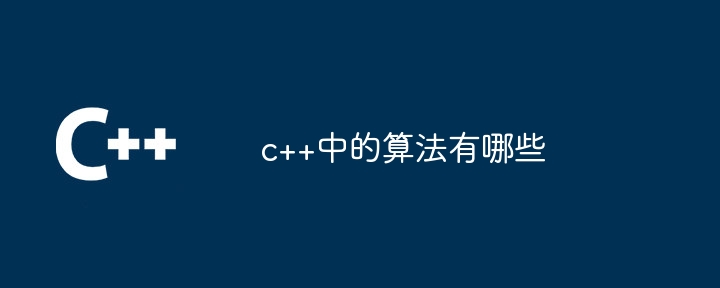 C++

c++中的算法有哪些